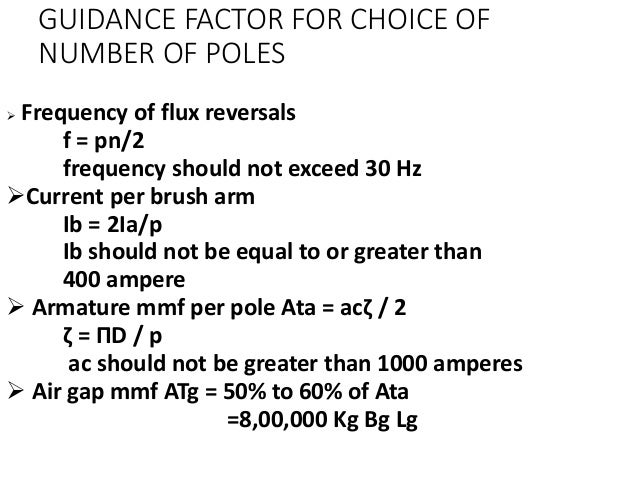 GUIDANCE FACTOR FOR CHOICE OF NUMBER OF POLES

➢ Frequency of flux reversals
f = pn/2
frequency should not exceed 30 Hz
➢ Current per brush arm
Ib = 2Ia/p
Ib should not be equal to or greater than 400 ampere
➢ Armature mmf per pole Ata = acζ / 2
ζ = ΠD / p
ac should not be greater than 1000 amperes
➢ Air gap mmf ATg = 50% to 60% of Ata
=8,00,000 Kg Bg Lg